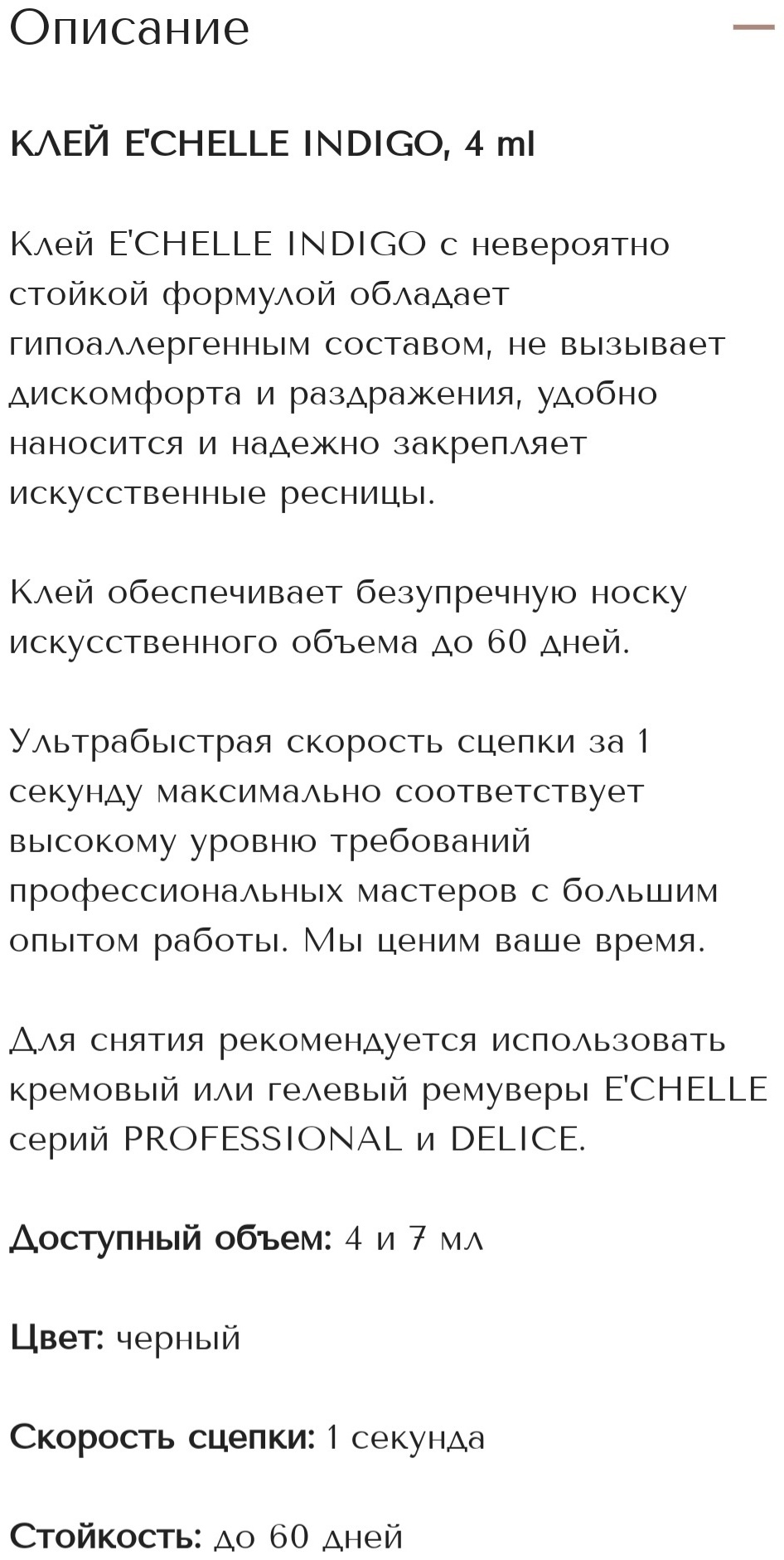 Описание

КЛЕЙ E'CHELLE INDIGO, 4 ml

Клей E'CHELLE INDIGO с невероятно стойкой формулой обладает гипоаллергенным составом, не вызывает дискомфорта и раздражения, удобно наносится и надежно закрепляет искусственные ресницы.

Клей обеспечивает безупречную носку искусственного объема до 60 дней.

Ультрабыстрая скорость сцепки за 1 секунду максимально соответствует высокому уровню требований профессиональных мастеров с большим опытом работы. Мы ценим ваше время.

Для снятия рекомендуется использовать кремовый или гелевый ремуверы E'CHELLE серий PROFESSIONAL и DELICE.

Доступный объем: 4 и 7 мл

Цвет: черный

Скорость сцепки: 1 секунда

Стойкость: до 60 дней